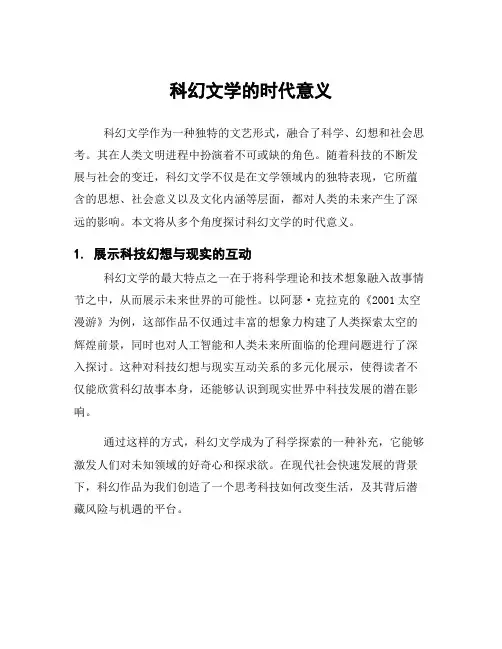 科幻文学的时代意义

科幻文学作为一种独特的文艺形式，融合了科学、幻想和社会思考。其在人类文明进程中扮演着不可或缺的角色。随着科技的不断发展与社会的变迁，科幻文学不仅是在文学领域内的独特表现，它所蕴含的思想、社会意义以及文化内涵等层面，都对人类的未来产生了深远的影响。本文将从多个角度探讨科幻文学的时代意义。

1. 展示科技幻想与现实的互动

科幻文学的最大特点之一在于将科学理论和技术想象融入故事情节之中，从而展示未来世界的可能性。以阿瑟·克拉克的《2001 太空漫游》为例，这部作品不仅通过丰富的想象力构建了人类探索太空的辉煌前景，同时也对人工智能和人类未来所面临的伦理问题进行了深入探讨。这种对科技幻想与现实互动关系的多元化展示，使得读者不仅能欣赏科幻故事本身，还能够认识到现实世界中科技发展的潜在影响。

通过这样的方式，科幻文学成为了科学探索的一种补充，它能够激发人们对未知领域的好奇心和探求欲。在现代社会快速发展的背景下，科幻作品为我们创造了一个思考科技如何改变生活，及其背后潜藏风险与机遇的平台。